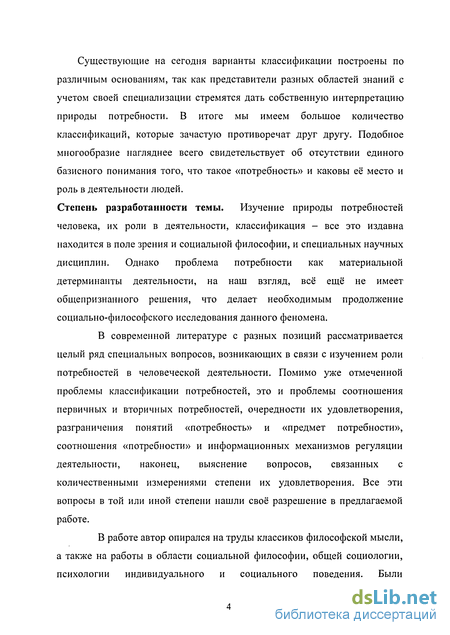 Существующие на сегодня варианты классификации построены по различным основаниям, так как представители разных областей знаний с учетом своей специализации стремятся дать собственную интерпретацию природы потребности. В итоге мы имеем большое количество классификаций, которые зачастую противоречат друг другу. Подобное многообразие нагляднее всего свидетельствует об отсутствии единого базисного понимания того, что такое «потребность» и каковы её место и роль в деятельности людей.

**Степень разработанности темы.** Изучение природы потребностей человека, их роли в деятельности, классификация – все это издавна находится в поле зрения и социальной философии, и специальных научных дисциплин. Однако проблема потребности как материальной детерминанты деятельности, на наш взгляд, всё ещё не имеет общепризнанного решения, что делает необходимым продолжение социально-философского исследования данного феномена.

В современной литературе с разных позиций рассматривается целый ряд специальных вопросов, возникающих в связи с изучением роли потребностей в человеческой деятельности. Помимо уже отмеченной проблемы классификации потребностей, это и проблемы соотношения первичных и вторичных потребностей, очередности их удовлетворения, разграничения понятий «потребность» и «предмет потребности», соотношения «потребности» и информационных механизмов регуляции деятельности, наконец, выяснение вопросов, связанных с количественными измерениями степени их удовлетворения. Все эти вопросы в той или иной степени нашли своё разрешение в предлагаемой работе.

В работе автор опирался на труды классиков философской мысли, а также на работы в области социальной философии, общей социологии, психологии индивидуального и социального поведения. Были

4

dsLib.net
библиотека диссертаций